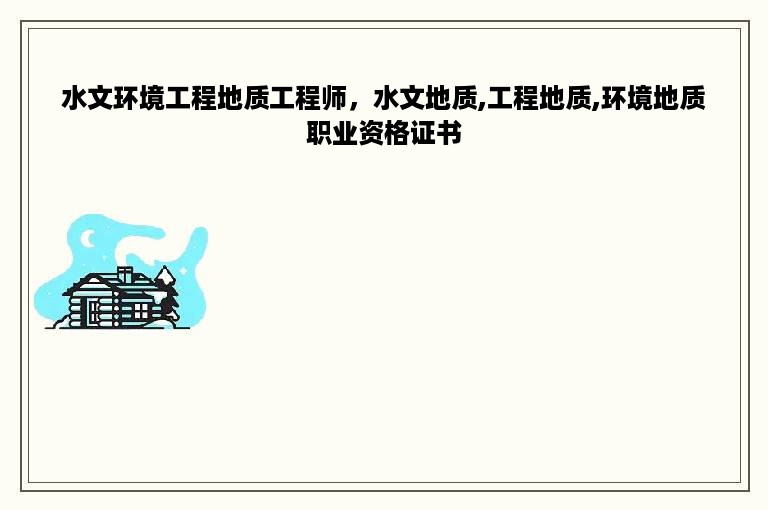 水文环境工程地质工程师，水文地质,工程地质,环境地质职业资格证书